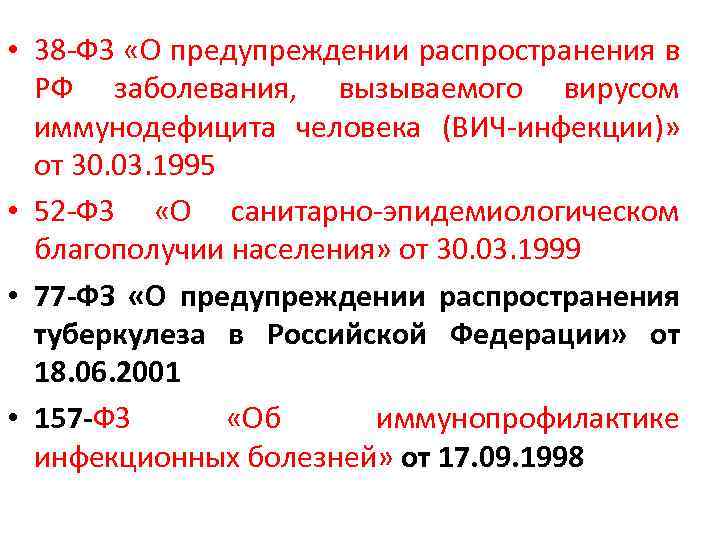 • 38-ФЗ «О предупреждении распространения в РФ заболевания, вызываемого вирусом иммунодефицита человека (ВИЧ-инфекции)» от 30.03.1995

• 52-ФЗ «О санитарно-эпидемиологическом благополучии населения» от 30.03.1999

• 77-ФЗ «О предупреждении распространения туберкулеза в Российской Федерации» от 18.06.2001

• 157-ФЗ «Об иммунопрофилактике инфекционных болезней» от 17.09.1998